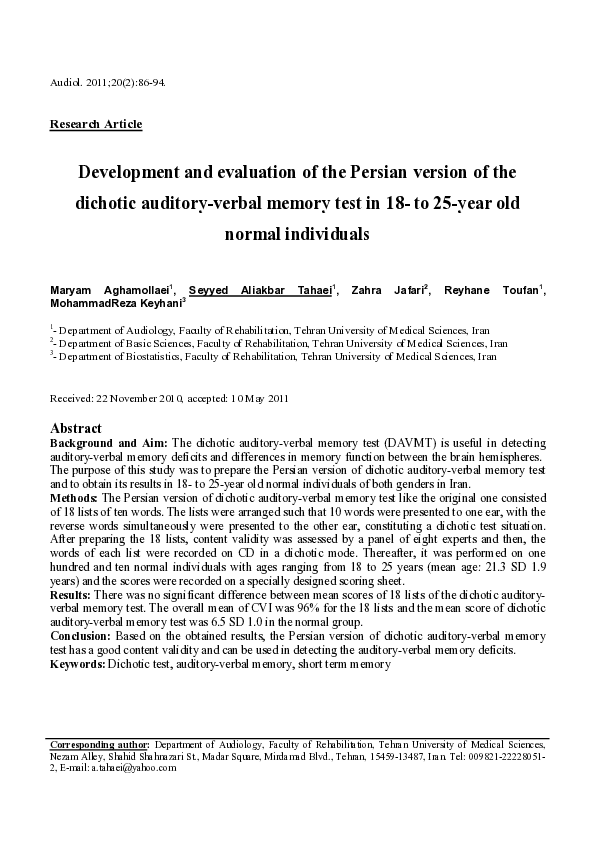 Audiol. 2011;20(2):86-94.

Research Article

Development and evaluation of the Persian version of the dichotic auditory-verbal memory test in 18- to 25-year old normal individuals

Maryam Aghamollaei$^1$, Seyyed Aliakbar Tahaei$^1$, Zahra Jafari$^2$, Reyhane Toufan$^1$, MohammadReza Keyhani$^3$

$^1$- Department of Audiology, Faculty of Rehabilitation, Tehran University of Medical Sciences, Iran
$^2$- Department of Basic Sciences, Faculty of Rehabilitation, Tehran University of Medical Sciences, Iran
$^3$- Department of Biostatistics, Faculty of Rehabilitation, Tehran University of Medical Sciences, Iran

Received: 22 November 2010, accepted: 10 May 2011

Abstract
Background and Aim: The dichotic auditory-verbal memory test (DAVMT) is useful in detecting auditory-verbal memory deficits and differences in memory function between the brain hemispheres. The purpose of this study was to prepare the Persian version of dichotic auditory-verbal memory test and to obtain its results in 18- to 25-year old normal individuals of both genders in Iran.
Methods: The Persian version of dichotic auditory-verbal memory test like the original one consisted of 18 lists of ten words. The lists were arranged such that 10 words were presented to one ear, with the reverse words simultaneously were presented to the other ear, constituting a dichotic test situation. After preparing the 18 lists, content validity was assessed by a panel of eight experts and then, the words of each list were recorded on CD in a dichotic mode. Thereafter, it was performed on one hundred and ten normal individuals with ages ranging from 18 to 25 years (mean age: 21.3 SD 1.9 years) and the scores were recorded on a specially designed scoring sheet.
Results: There was no significant difference between mean scores of 18 lists of the dichotic auditory-verbal memory test. The overall mean of CVI was 96% for the 18 lists and the mean score of dichotic auditory-verbal memory test was 6.5 SD 1.0 in the normal group.
Conclusion: Based on the obtained results, the Persian version of dichotic auditory-verbal memory test has a good content validity and can be used in detecting the auditory-verbal memory deficits.
Keywords: Dichotic test, auditory-verbal memory, short term memory

Corresponding author: Department of Audiology, Faculty of Rehabilitation, Tehran University of Medical Sciences, Nezam Alley, Shahid Shahnazari St., Madar Square, Mirdamad Blvd., Tehran, 15459-13487, Iran. Tel: 009821-22228051-2, E-mail: a.tahaei@yahoo.com